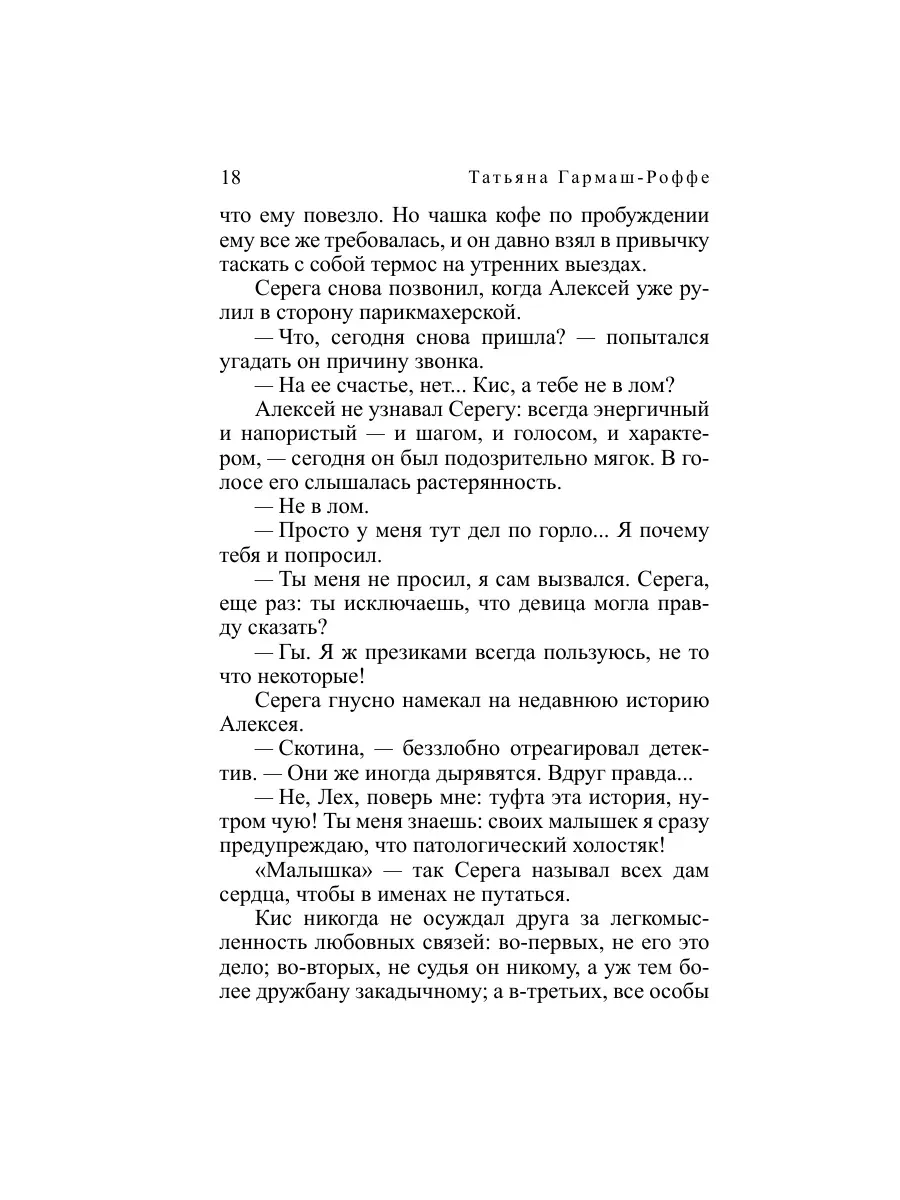 18 Татьяна Гармаш-Роффе

что ему повезло. Но чашка кофе по пробуждении ему все же требовалась, и он давно взял в привычку таскать с собой термос на утренних выездах.

Серега снова позвонил, когда Алексей уже рулил в сторону парикмахерской.

— Что, сегодня снова пришла? — попытался угадать он причину звонка.

— На ее счастье, нет... Кис, а тебе не в лом?

Алексей не узнавал Серегу: всегда энергичный и напористый — и шагом, и голосом, и характером, — сегодня он был подозрительно мягок. В голосе его слышалась растерянность.

— Не в лом.

— Просто у меня тут дел по горло... Я почему тебя и попросил.

— Ты меня не просил, я сам вызвался. Серега, еще раз: ты исключаешь, что девица могла правду сказать?

— Гы. Я ж презиками всегда пользуюсь, не то что некоторые!

Серега гнусно намекал на недавнюю историю Алексея.

— Скотина, — беззлобно отреагировал детектив. — Они же иногда дырявятся. Вдруг правда...

— Не, Лех, поверь мне: туфта эта история, нутром чую! Ты меня знаешь: своих малышек я сразу предупреждаю, что патологический холостяк!

«Малышка» — так Серега называл всех дам сердца, чтобы в именах не путаться.

Кис никогда не осуждал друга за легкомысленность любовных связей: во-первых, не его это дело; во-вторых, не судья он никому, а уж тем более дружбану закадычному; а в-третьих, все особы